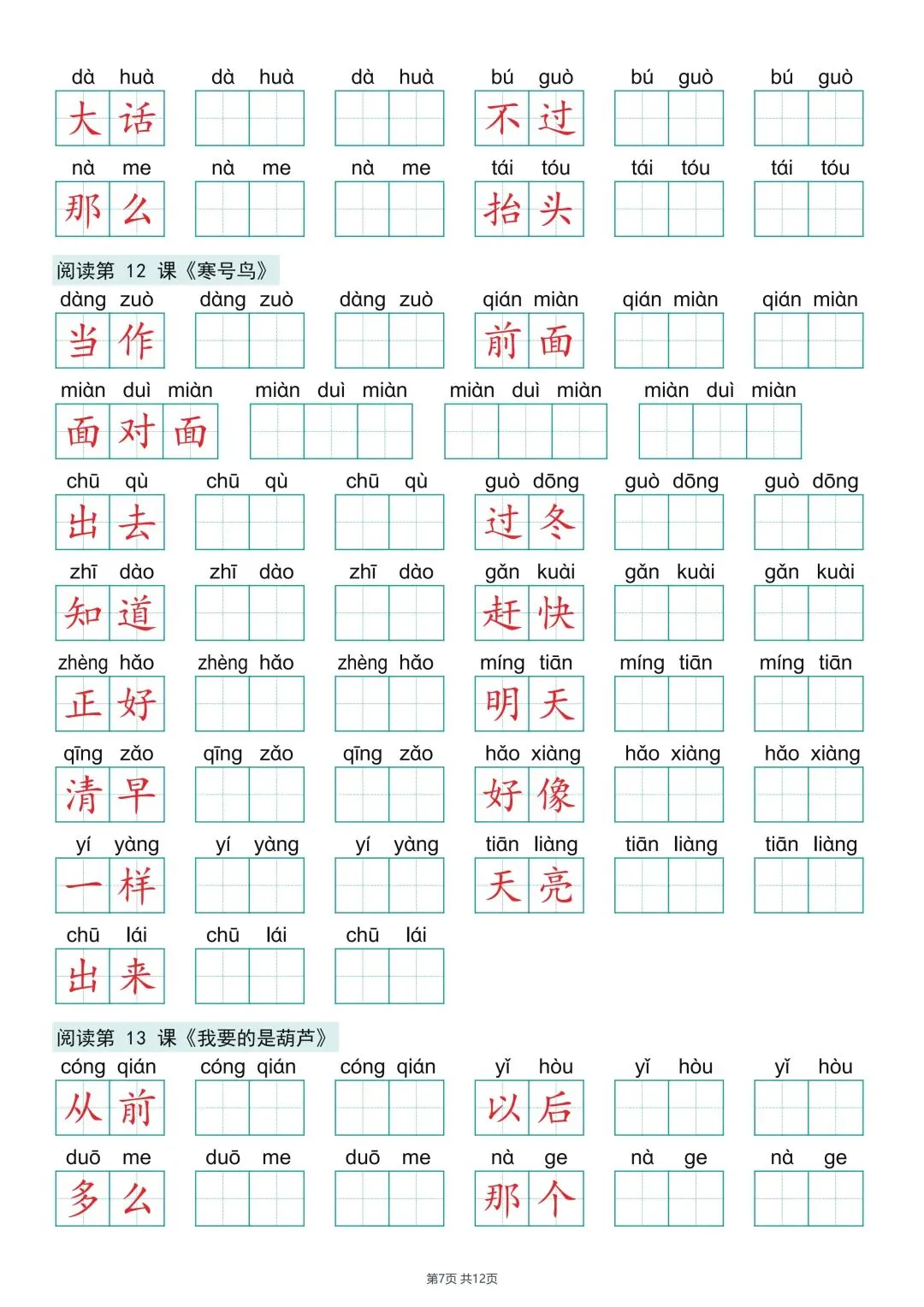 dà huà 大话 dà huà dà huà bú guò 不过 bú guò bú guò

nà me 那么 nà me nà me tái tóu 抬头 tái tóu tái tóu

阅读第 12 课《寒号鸟》

dàng zuò 当作 dàng zuò dàng zuò qián miàn 前面 qián miàn qián miàn

miàn duì miàn 面对面 miàn duì miàn miàn duì miàn miàn duì miàn

chū qù 出去 chū qù chū qù guò dōng 过冬 guò dōng guò dōng

zhī dào 知道 zhī dào zhī dào gǎn kuài 赶快 gǎn kuài gǎn kuài

zhèng hǎo 正好 zhèng hǎo zhèng hǎo míng tiān 明天 míng tiān míng tiān

qīng zǎo 清早 qīng zǎo qīng zǎo hǎo xiàng 好像 hǎo xiàng hǎo xiàng

yí yàng 一样 yí yàng yí yàng tiān liàng 天亮 tiān liàng tiān liàng

chū lái 出来 chū lái chū lái

阅读第 13 课《我要的是葫芦》

cóng qián 从前 cóng qián cóng qián yǐ hòu 以后 yǐ hòu yǐ hòu

duō me 多么 duō me duō me nà ge 那个 nà ge nà ge

第7页 共12页